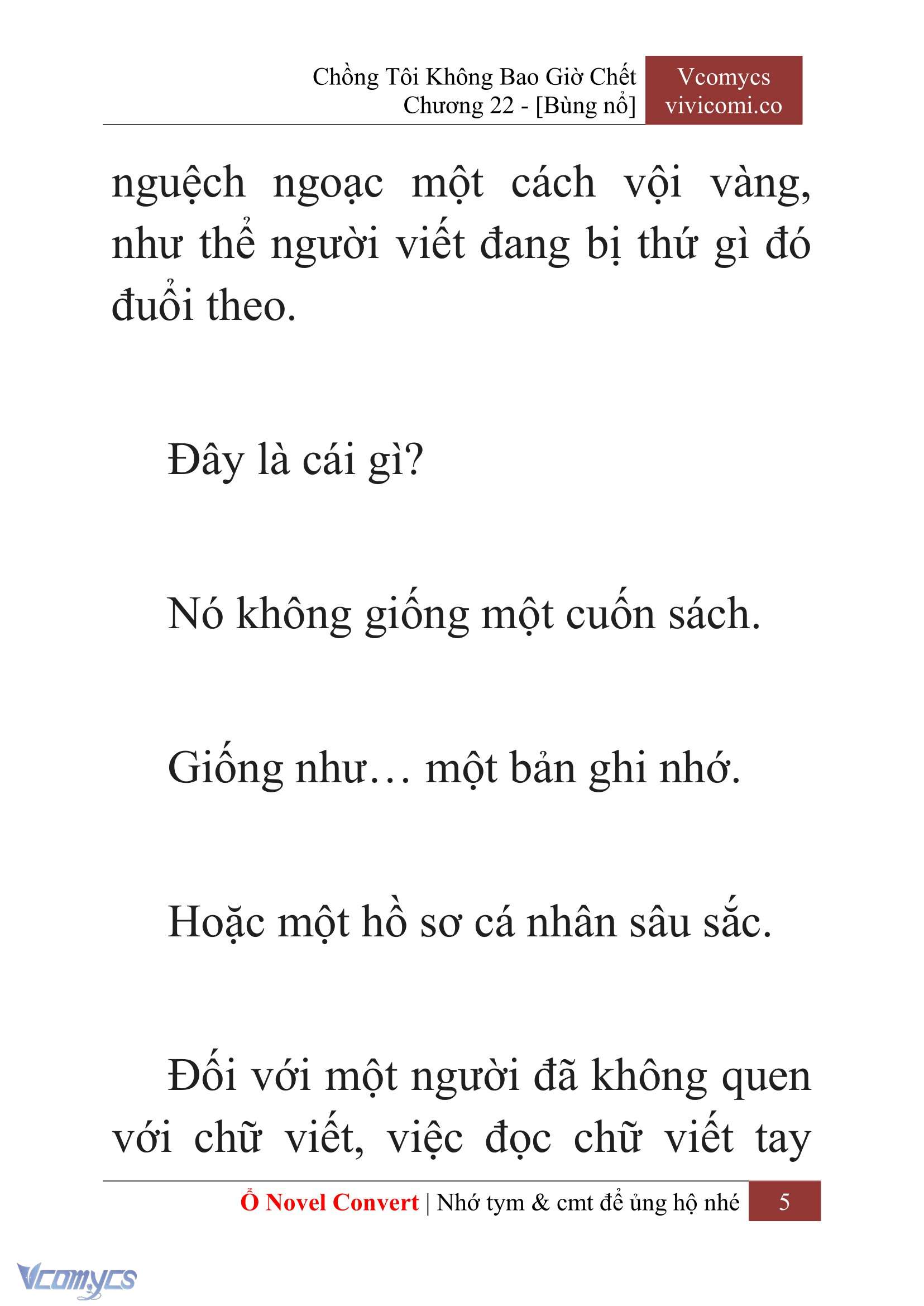 Chồng Tôi Không Bao Giờ Chết
Chương 22 - [Bùng nổ]

Vcomycs
vivicomi.co

nguệch ngoạc một cách vội vàng, như thể người viết đang bị thứ gì đó đuổi theo.

Đây là cái gì?

Nó không giống một cuốn sách.

Giống như… một bản ghi nhớ.

Hoặc một hồ sơ cá nhân sâu sắc.

Đối với một người đã không quen với chữ viết, việc đọc chữ viết tay

Ổ Novel Convert | Nhớ tym & cmt để ủng hộ nhé 5

Vcomycs